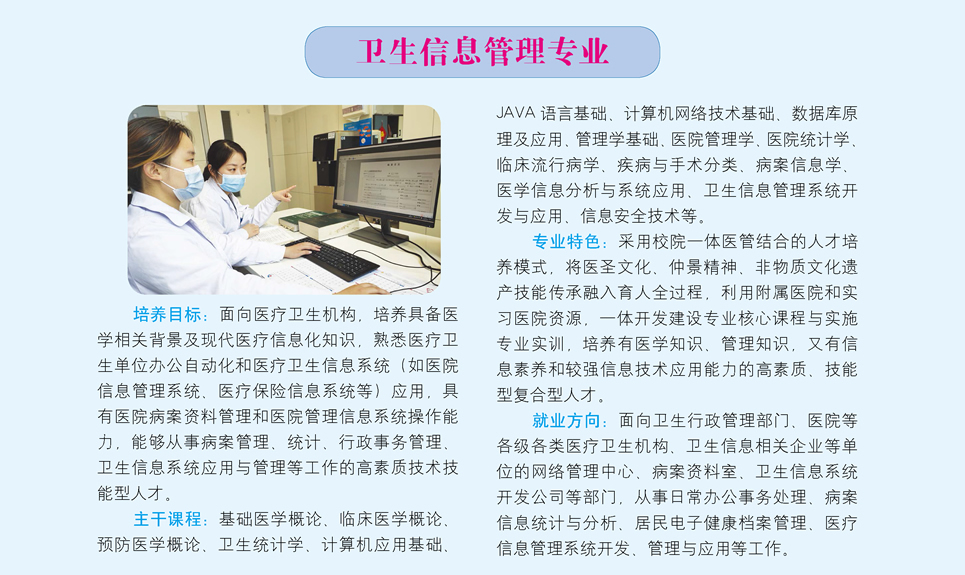 卫生信息管理专业

培养目标：面向医疗卫生机构，培养具备医学相关背景及现代医疗信息化知识，熟悉医疗卫生单位办公自动化和医疗卫生信息系统（如医院信息管理系统、医疗保险信息系统等）应用，具有医院病案资料管理和医院管理信息系统操作能力，能够从事病案管理、统计、行政事务管理、卫生信息系统应用与管理等工作的高素质技术技能型人才。

主干课程：基础医学概论、临床医学概论、预防医学概论、卫生统计学、计算机应用基础、JAVA 语言基础、计算机网络技术基础、数据库原理及应用、管理学基础、医院管理学、医院统计学、临床流行病学、疾病与手术分类、病案信息学、医学信息分析与系统应用、卫生信息管理系统开发与应用、信息安全技术等。

专业特色：采用校院一体医管结合的人才培养模式，将医圣文化、仲景精神、非物质文化遗产技能传承融入育人全过程，利用附属医院和实习医院资源，一体开发建设专业核心课程与实施专业实训，培养有医学知识、管理知识，又有信息素养和较强信息技术应用能力的高素质、技能型复合型人才。

就业方向：面向卫生行政管理部门、医院等各级各类医疗卫生机构、卫生信息相关企业等单位的网络管理中心、病案资料室、卫生信息系统开发公司等部门，从事日常办公事务处理、病案信息统计与分析、居民电子健康档案管理、医疗信息管理系统开发、管理与应用等工作。